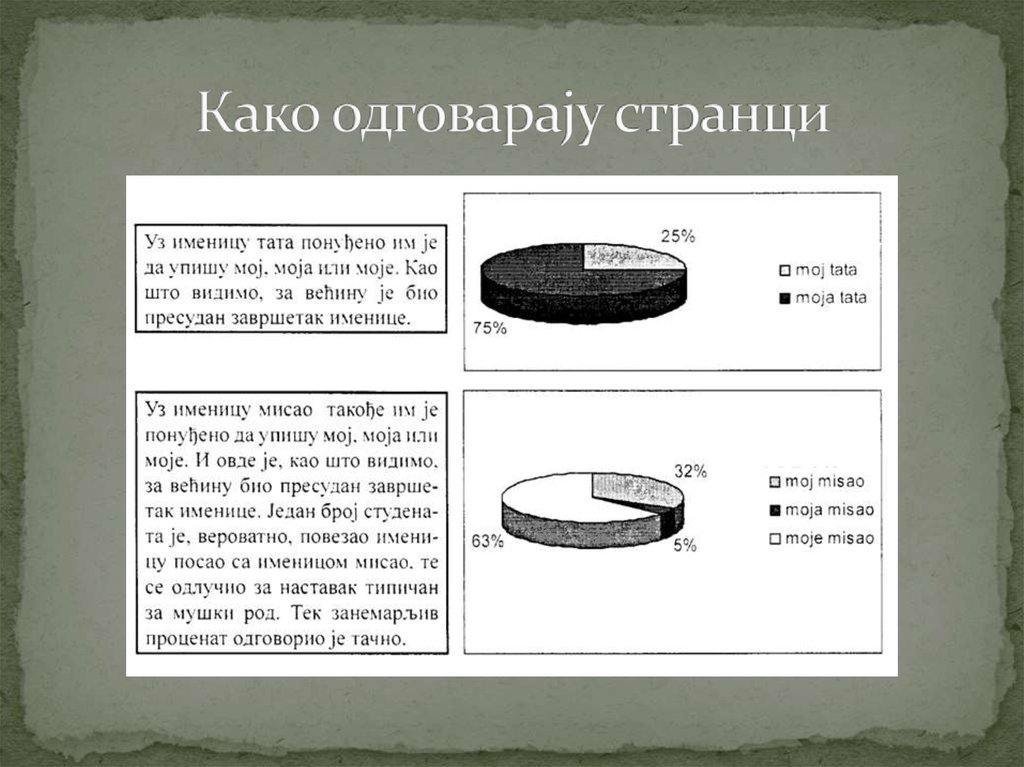 Како одговарају странци

Уз именицу тата понуђено им је да упишу мој, моја или моје. Као што видимо, за већину је био пресудан завршетак именице.

25%
75%
moj tata
moja tata

Уз именицу мисао такође им је понуђено да упишу мој, моја или моје. И овде је, као што видимо, за већину био пресудан завршетак именице. Један број студената је, вероватно, повезао именицу посао са именицом мисао, те се одлучио за наставак типичан за мушки род. Тек занемарљив проценат одговорио је тачно.

32%
63%
5%
moj misao
moja misao
moje misao